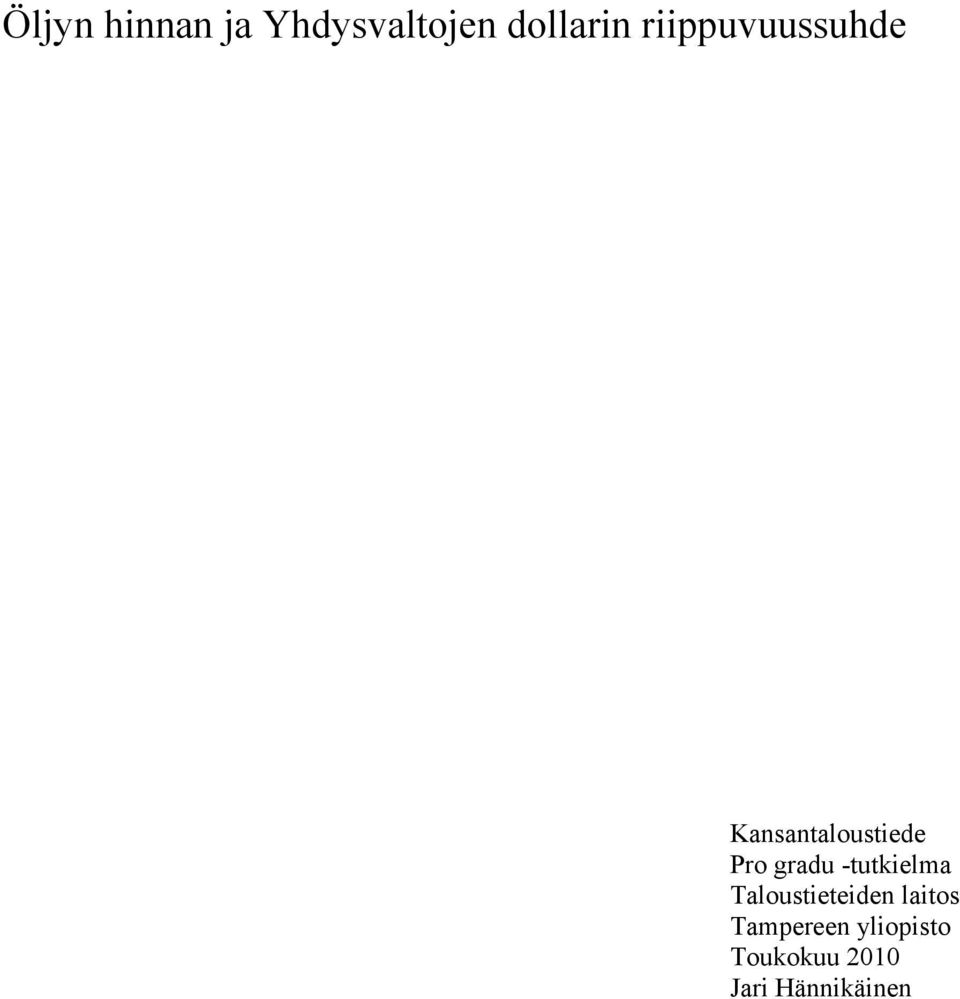 Öljyn hinnan ja Yhdysvaltojen dollarin riippuvuussuhde

Kansantaloustiede
Pro gradu -tutkielma
Taloustieteiden laitos
Tampereen yliopisto
Toukokuu 2010
Jari Hännikäinen